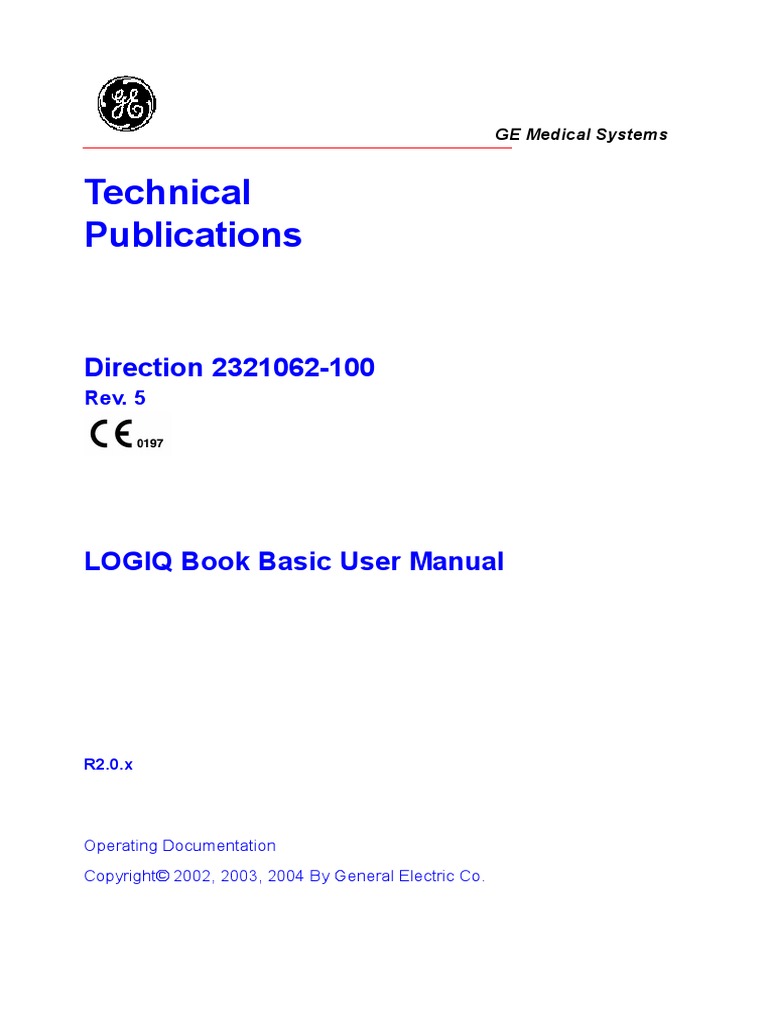 GE

GE Medical Systems

Technical Publications

Direction 2321062-100
Rev. 5

CE 0197

LOGIQ Book Basic User Manual

R2.0.x

Operating Documentation

Copyright© 2002, 2003, 2004 By General Electric Co.